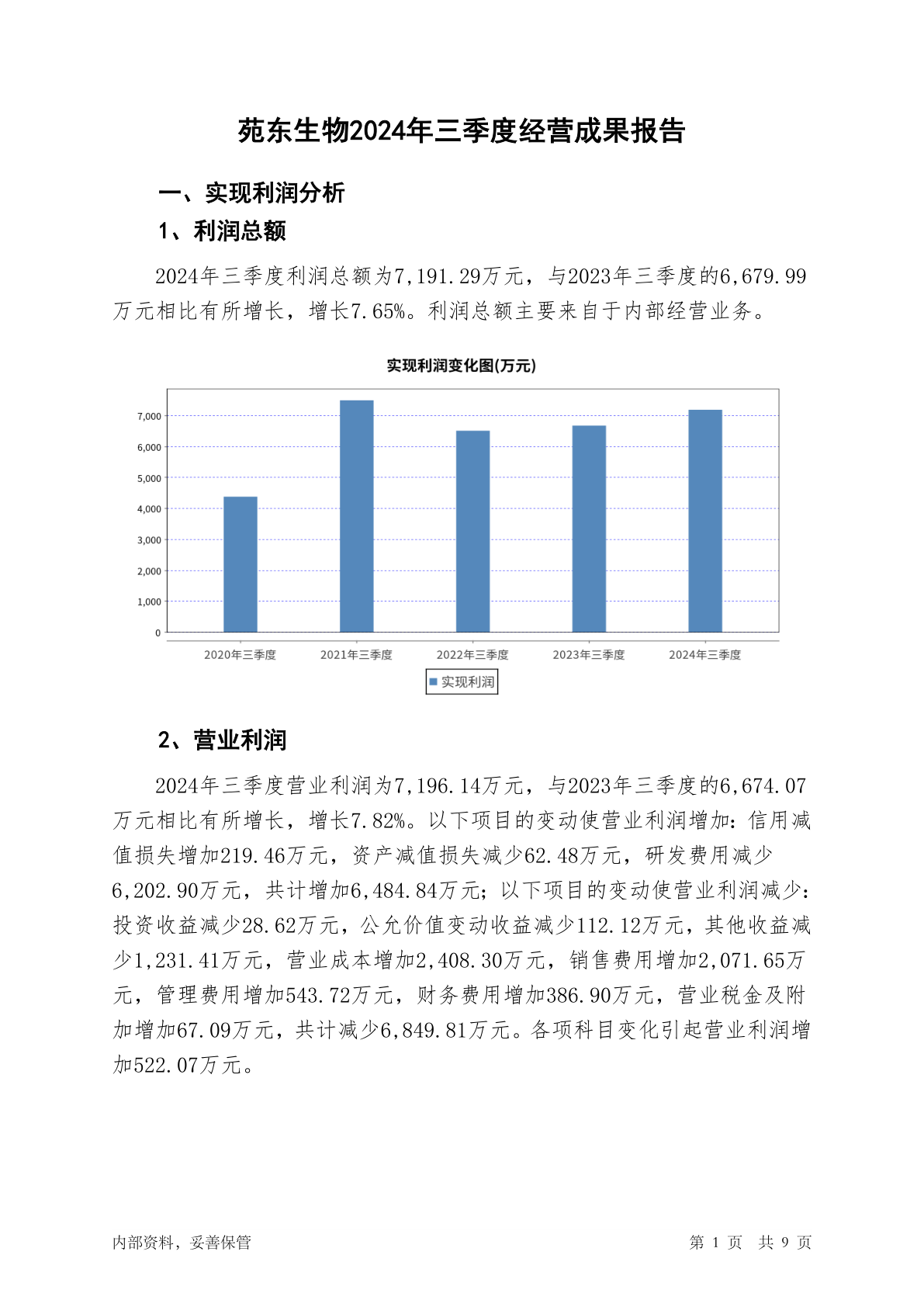 苑东生物2024年三季度经营成果报告

一、实现利润分析

1、利润总额

2024年三季度利润总额为7,191.29万元，与2023年三季度的6,679.99万元相比有所增长，增长7.65%。利润总额主要来自于内部经营业务。

实现利润变化图(万元)

7,000
6,000
5,000
4,000
3,000
2,000
1,000
0

2020年三季度 2021年三季度 2022年三季度 2023年三季度 2024年三季度

实现利润

2、营业利润

2024年三季度营业利润为7,196.14万元，与2023年三季度的6,674.07万元相比有所增长，增长7.82%。以下项目的变动使营业利润增加：信用减值损失增加219.46万元，资产减值损失减少62.48万元，研发费用减少6,202.90万元，共计增加6,484.84万元；以下项目的变动使营业利润减少：投资收益减少28.62万元，公允价值变动收益减少112.12万元，其他收益减少1,231.41万元，营业成本增加2,408.30万元，销售费用增加2,071.65万元，管理费用增加543.72万元，财务费用增加386.90万元，营业税金及附加增加67.09万元，共计减少6,849.81万元。各项科目变化引起营业利润增加522.07万元。

内部资料，妥善保管

第 1 页 共 9 页